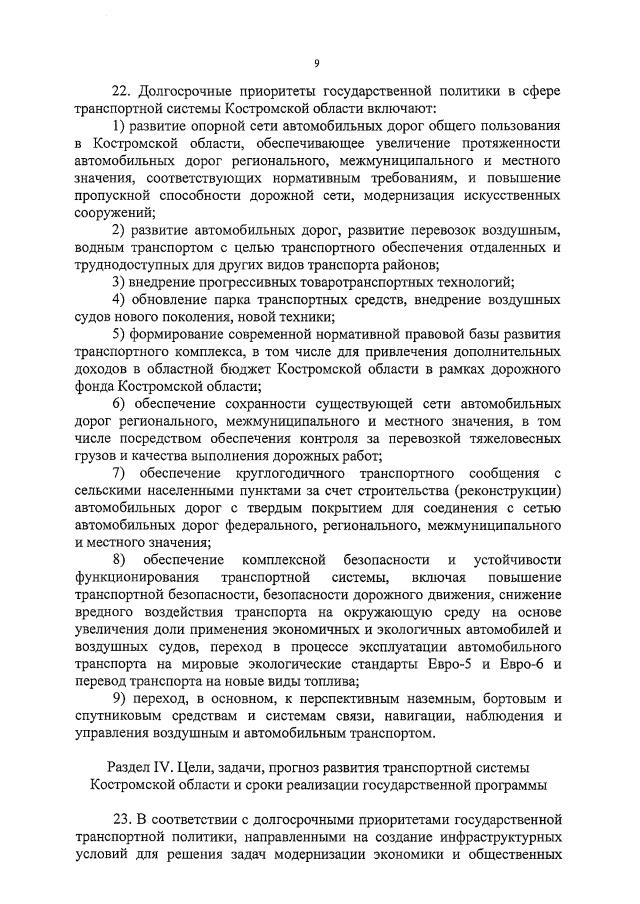 9

22. Долгосрочные приоритеты государственной политики в сфере транспортной системы Костромской области включают:

1) развитие опорной сети автомобильных дорог общего пользования в Костромской области, обеспечивающее увеличение протяженности автомобильных дорог регионального, межмуниципального и местного значения, соответствующих нормативным требованиям, и повышение пропускной способности дорожной сети, модернизация искусственных сооружений;

2) развитие автомобильных дорог, развитие перевозок воздушным, водным транспортом с целью транспортного обеспечения отдаленных и труднодоступных для других видов транспорта районов;

3) внедрение прогрессивных товаротранспортных технологий;

4) обновление парка транспортных средств, внедрение воздушных судов нового поколения, новой техники;

5) формирование современной нормативной правовой базы развития транспортного комплекса, в том числе для привлечения дополнительных доходов в областной бюджет Костромской области в рамках дорожного фонда Костромской области;

6) обеспечение сохранности существующей сети автомобильных дорог регионального, межмуниципального и местного значения, в том числе посредством обеспечения контроля за перевозкой тяжеловесных грузов и качества выполнения дорожных работ;

7) обеспечение круглогодичного транспортного сообщения с сельскими населенными пунктами за счет строительства (реконструкции) автомобильных дорог с твердым покрытием для соединения с сетью автомобильных дорог федерального, регионального, межмуниципального и местного значения;

8) обеспечение комплексной безопасности и устойчивости функционирования транспортной системы, включая повышение транспортной безопасности, безопасности дорожного движения, снижение вредного воздействия транспорта на окружающую среду на основе увеличения доли применения экономичных и экологичных автомобилей и воздушных судов, переход в процессе эксплуатации автомобильного транспорта на мировые экологические стандарты Евро-5 и Евро-6 и перевод транспорта на новые виды топлива;

9) переход, в основном, к перспективным наземным, бортовым и спутниковым средствам и системам связи, навигации, наблюдения и управления воздушным и автомобильным транспортом.

Раздел IV. Цели, задачи, прогноз развития транспортной системы Костромской области и сроки реализации государственной программы

23. В соответствии с долгосрочными приоритетами государственной транспортной политики, направленными на создание инфраструктурных условий для решения задач модернизации экономики и общественных